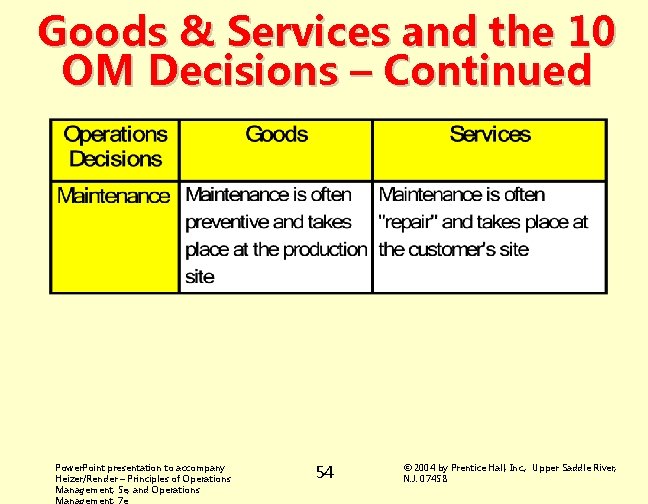 Goods & Services and the 10 OM Decisions – Continued

| Operations Decisions | Goods | Services |
|---|---|---|
| Maintenance | Maintenance is often preventive and takes place at the production site | Maintenance is often "repair" and takes place at the customer's site |

PowerPoint presentation to accompany Heizer/Render – Principles of Operations Management, 5e, and Operations Management, 7e

54

© 2004 by Prentice Hall, Inc., Upper Saddle River, N.J. 07458